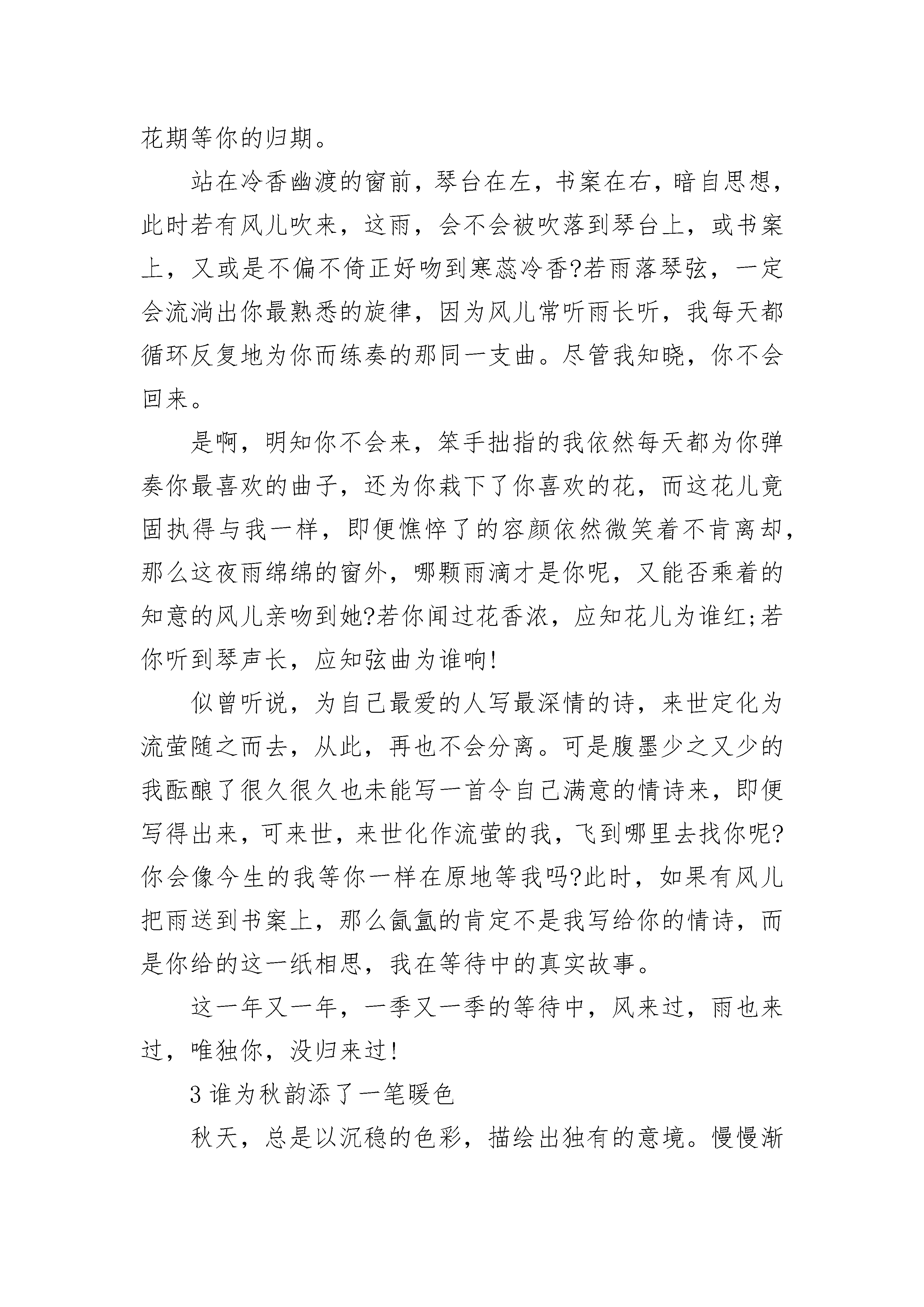 花期等你的归期。

站在冷香幽渡的窗前，琴台在左，书案在右，暗自思想，此时若有风儿吹来，这雨，会不会被吹落到琴台上，或书案上，又或是不偏不倚正好吻到寒蕊冷香?若雨落琴弦，一定会流淌出你最熟悉的旋律，因为风儿常听雨长听，我每天都循环反复地为你而练奏的那同一支曲。尽管我知晓，你不会回来。

是啊，明知你不会来，笨手拙指的我依然每天都为你弹奏你最喜欢的曲子，还为你栽下了你喜欢的花，而这花儿竟固执得与我一样，即便憔悴了的容颜依然微笑着不肯离却，那么这夜雨绵绵的窗外，哪颗雨滴才是你呢，又能否乘着的知意的风儿亲吻到她?若你闻过花香浓，应知花儿为谁红;若你听到琴声长，应知弦曲为谁响!

似曾听说，为自己最爱的人写最深情的诗，来世定化为流萤随之而去，从此，再也不会分离。可是腹墨少之又少的我酝酿了很久很久也未能写一首令自己满意的情诗来，即便写得出来，可来世，来世化作流萤的我，飞到哪里去找你呢?你会像今生的我等你一样在原地等我吗?此时，如果有风儿把雨送到书案上，那么氤氲的肯定不是我写给你的情诗，而是你给的这一纸相思，我在等待中的真实故事。

这一年又一年，一季又一季的等待中，风来过，雨也来过，唯独你，没归来过!

3 谁为秋韵添了一笔暖色

秋天，总是以沉稳的色彩，描绘出独有的意境。慢慢渐